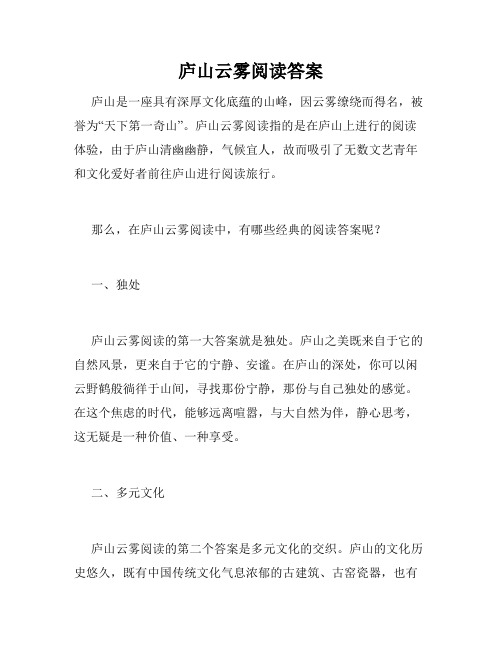 庐山云雾阅读答案

庐山是一座具有深厚文化底蕴的山峰，因云雾缭绕而得名，被誉为“天下第一奇山”。庐山云雾阅读指的是在庐山上进行的阅读体验，由于庐山清幽幽静，气候宜人，故而吸引了无数文艺青年和文化爱好者前往庐山进行阅读旅行。

那么，在庐山云雾阅读中，有哪些经典的阅读答案呢？

一、独处

庐山云雾阅读的第一大答案就是独处。庐山之美既来自于它的自然风景，更来自于它的宁静、安谧。在庐山的深处，你可以闲云野鹤般徜徉于山间，寻找那份宁静，那份与自己独处的感觉。在这个焦虑的时代，能够远离喧嚣，与大自然为伴，静心思考，这无疑是一种价值、一种享受。

二、多元文化

庐山云雾阅读的第二个答案是多元文化的交织。庐山的文化历史悠久，既有中国传统文化气息浓郁的古建筑、古窑瓷器，也有